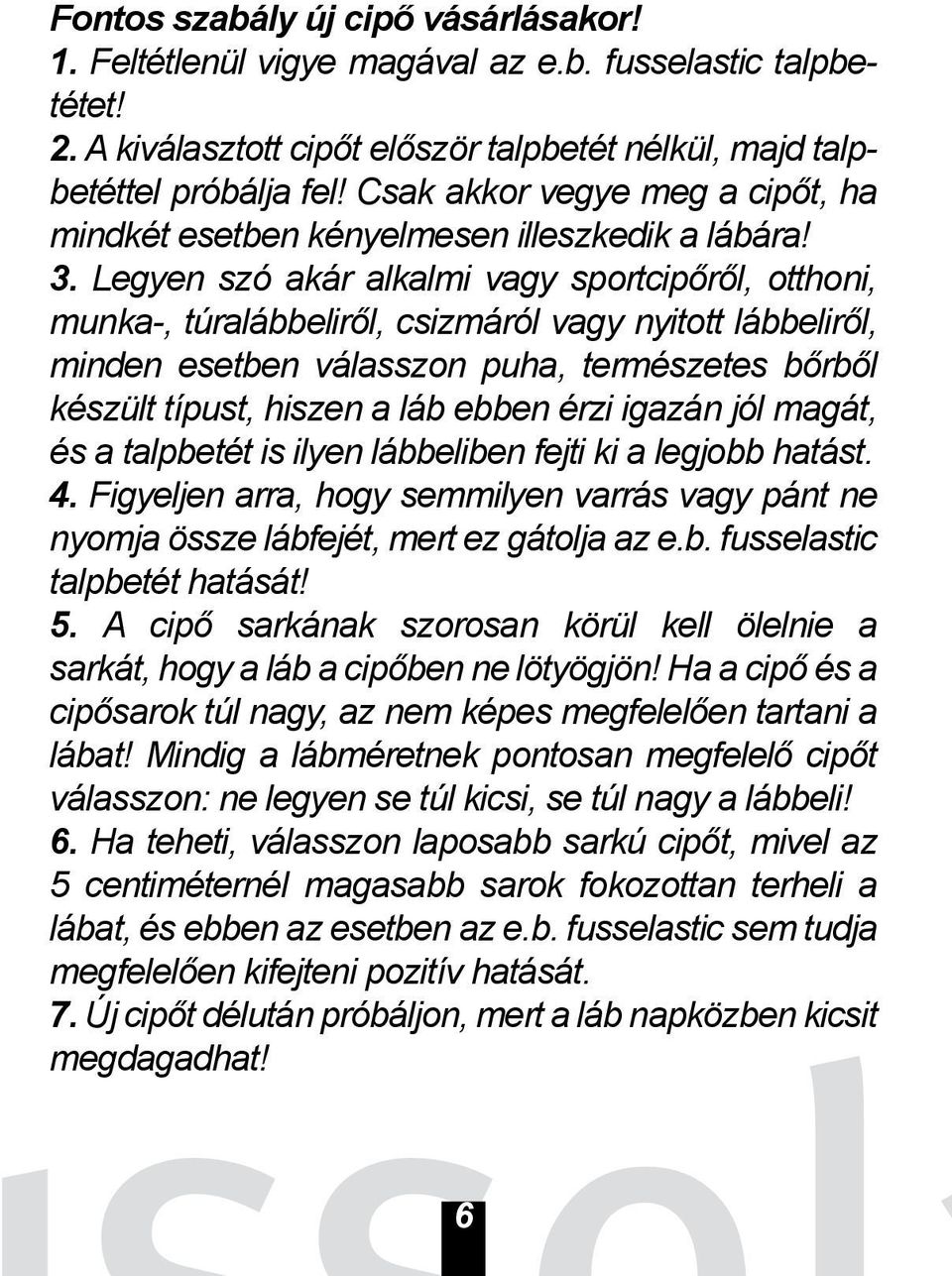 Fontos szabály új cipő vásárlásakor!
1. Feltétlenül vigye magával az e.b. fusselastic talpbetétet!
2. A kiválasztott cipőt először talpbetét nélkül, majd talpbetéttel próbálja fel! Csak akkor vegye meg a cipőt, ha mindkét esetben kényelmesen illeszkedik a lábára!
3. Legyen szó akár alkalmi vagy sportcipőről, otthoni, munka-, túralábbeliről, csizmáról vagy nyitott lábbeliről, minden esetben válasszon puha, természetes bőrből készült típust, hiszen a láb ebben érzi igazán jól magát, és a talpbetét is ilyen lábbeliben fejti ki a legjobb hatást.
4. Figyeljen arra, hogy semmilyen varrás vagy pánt ne nyomja össze lábfejét, mert ez gátolja az e.b. fusselastic talpbetét hatását!
5. A cipő sarkának szorosan körül kell ölelnie a sarkát, hogy a láb a cipőben ne lötyögjön! Ha a cipő és a cipősarok túl nagy, az nem képes megfelelően tartani a lábat! Mindig a lábméretnek pontosan megfelelő cipőt válasszon: ne legyen se túl kicsi, se túl nagy a lábbeli!
6. Ha teheti, válasszon laposabb sarkú cipőt, mivel az 5 centiméternél magasabb sarok fokozottan terheli a lábat, és ebben az esetben az e.b. fusselastic sem tudja megfelelően kifejteni pozitív hatását.
7. Új cipőt délután próbáljon, mert a láb napközben kicsit megdagadhat!

6